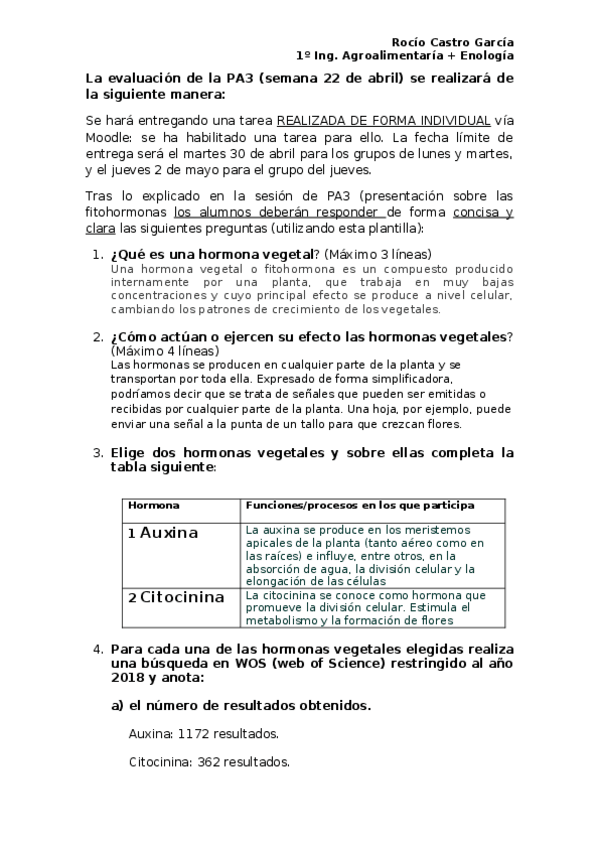 Rocío Castro García
1º Ing. Agroalimentaría + Enología

La evaluación de la PA3 (semana 22 de abril) se realizará de la siguiente manera:

Se hará entregando una tarea REALIZADA DE FORMA INDIVIDUAL vía Moodle: se ha habilitado una tarea para ello. La fecha límite de entrega será el martes 30 de abril para los grupos de lunes y martes, y el jueves 2 de mayo para el grupo del jueves.

Tras lo explicado en la sesión de PA3 (presentación sobre las fitohormonas los alumnos deberán responder de forma concisa y clara las siguientes preguntas (utilizando esta plantilla):

1. ¿Qué es una hormona vegetal? (Máximo 3 líneas)
Una hormona vegetal o fitohormona es un compuesto producido internamente por una planta, que trabaja en muy bajas concentraciones y cuyo principal efecto se produce a nivel celular, cambiando los patrones de crecimiento de los vegetales.

2. ¿Cómo actúan o ejercen su efecto las hormonas vegetales? (Máximo 4 líneas)
Las hormonas se producen en cualquier parte de la planta y se transportan por toda ella. Expresado de forma simplificadora, podríamos decir que se trata de señales que pueden ser emitidas o recibidas por cualquier parte de la planta. Una hoja, por ejemplo, puede enviar una señal a la punta de un tallo para que crezcan flores.

3. Elige dos hormonas vegetales y sobre ellas completa la tabla siguiente:

| Hormona | Funciones/procesos en los que participa |
|---|---|
| 1 Auxina | La auxina se produce en los meristemos apicales de la planta (tanto aéreo como en las raíces) e influye, entre otros, en la absorción de agua, la división celular y la elongación de las células |
| 2 Citocinina | La citocinina se conoce como hormona que promueve la división celular. Estimula el metabolismo y la formación de flores |

4. Para cada una de las hormonas vegetales elegidas realiza una búsqueda en WOS (web of Science) restringido al año 2018 y anota:

a) el número de resultados obtenidos.

Auxina: 1172 resultados.

Citocinina: 362 resultados.